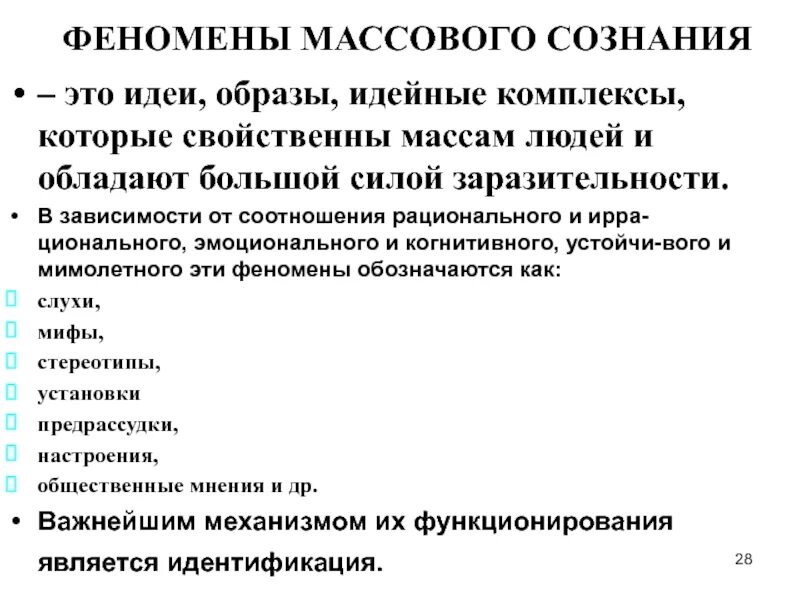 ФЕНОМЕНЫ МАССОВОГО СОЗНАНИЯ

• – это идеи, образы, идейные комплексы, которые свойственны массам людей и обладают большой силой заразительности.

• В зависимости от соотношения рационального и иррационального, эмоционального и когнитивного, устойчи-вого и мимолетного эти феномены обозначаются как:

слухи,
мифы,
стереотипы,
установки
предрассудки,
настроения,
общественные мнения и др.

• Важнейшим механизмом их функционирования является идентификация.

28